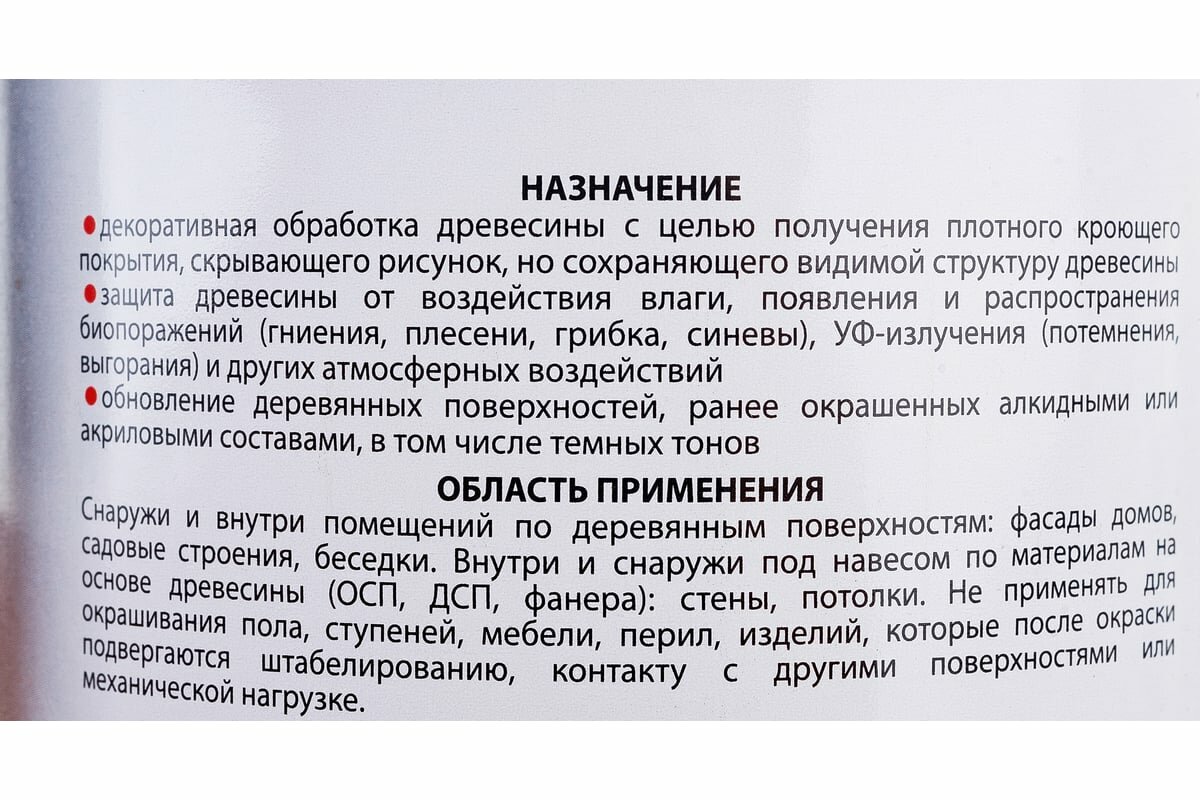 НАЗНАЧЕНИЕ

• декоративная обработка древесины с целью получения плотного кроющего покрытия, скрывающего рисунок, но сохраняющего видимой структуру древесины
• защита древесины от воздействия влаги, появления и распространения биопоражений (гниения, плесени, грибка, синевы), УФ-излучения (потемнения, выгорания) и других атмосферных воздействий
• обновление деревянных поверхностей, ранее окрашенных алкидными или акриловыми составами, в том числе темных тонов

ОБЛАСТЬ ПРИМЕНЕНИЯ

Снаружи и внутри помещений по деревянным поверхностям: фасады домов, садовые строения, беседки. Внутри и снаружи под навесом по материалам на основе древесины (ОСП, ДСП, фанера): стены, потолки. Не применять для окрашивания пола, ступеней, мебели, перил, изделий, которые после окраски подвергаются штабелированию, контакту с другими поверхностями или механической нагрузке.